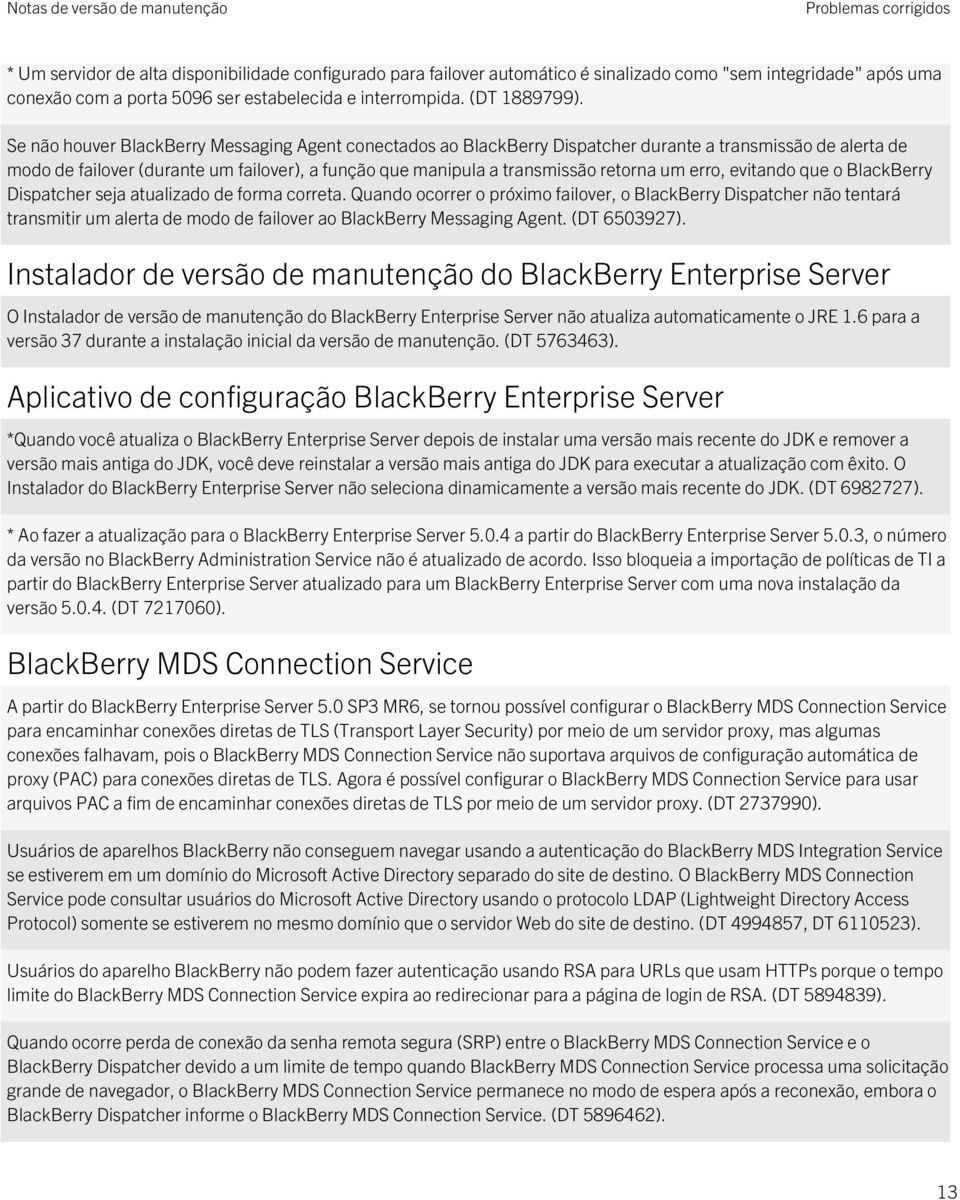 Notas de versão de manutenção

Problemas corrigidos

* Um servidor de alta disponibilidade configurado para failover automático é sinalizado como "sem integridade" após uma conexão com a porta 5096 ser estabelecida e interrompida. (DT 1889799).

Se não houver BlackBerry Messaging Agent conectados ao BlackBerry Dispatcher durante a transmissão de alerta de modo de failover (durante um failover), a função que manipula a transmissão retorna um erro, evitando que o BlackBerry Dispatcher seja atualizado de forma correta. Quando ocorrer o próximo failover, o BlackBerry Dispatcher não tentará transmitir um alerta de modo de failover ao BlackBerry Messaging Agent. (DT 6503927).

Instalador de versão de manutenção do BlackBerry Enterprise Server

O Instalador de versão de manutenção do BlackBerry Enterprise Server não atualiza automaticamente o JRE 1.6 para a versão 37 durante a instalação inicial da versão de manutenção. (DT 5763463).

Aplicativo de configuração BlackBerry Enterprise Server

*Quando você atualiza o BlackBerry Enterprise Server depois de instalar uma versão mais recente do JDK e remover a versão mais antiga do JDK, você deve reinstalar a versão mais antiga do JDK para executar a atualização com êxito. O Instalador do BlackBerry Enterprise Server não seleciona dinamicamente a versão mais recente do JDK. (DT 6982727).

* Ao fazer a atualização para o BlackBerry Enterprise Server 5.0.4 a partir do BlackBerry Enterprise Server 5.0.3, o número da versão no BlackBerry Administration Service não é atualizado de acordo. Isso bloqueia a importação de políticas de TI a partir do BlackBerry Enterprise Server atualizado para um BlackBerry Enterprise Server com uma nova instalação da versão 5.0.4. (DT 7217060).

BlackBerry MDS Connection Service

A partir do BlackBerry Enterprise Server 5.0 SP3 MR6, se tornou possível configurar o BlackBerry MDS Connection Service para encaminhar conexões diretas de TLS (Transport Layer Security) por meio de um servidor proxy, mas algumas conexões falhavam, pois o BlackBerry MDS Connection Service não suportava arquivos de configuração automática de proxy (PAC) para conexões diretas de TLS. Agora é possível configurar o BlackBerry MDS Connection Service para usar arquivos PAC a fim de encaminhar conexões diretas de TLS por meio de um servidor proxy. (DT 2737990).

Usuários de aparelhos BlackBerry não conseguem navegar usando a autenticação do BlackBerry MDS Integration Service se estiverem em um domínio do Microsoft Active Directory separado do site de destino. O BlackBerry MDS Connection Service pode consultar usuários do Microsoft Active Directory usando o protocolo LDAP (Lightweight Directory Access Protocol) somente se estiverem no mesmo domínio que o servidor Web do site de destino. (DT 4994857, DT 6110523).

Usuários do aparelho BlackBerry não podem fazer autenticação usando RSA para URLs que usam HTTPs porque o tempo limite do BlackBerry MDS Connection Service expira ao redirecionar para a página de login de RSA. (DT 5894839).

Quando ocorre perda de conexão da senha remota segura (SRP) entre o BlackBerry MDS Connection Service e o BlackBerry Dispatcher devido a um limite de tempo quando BlackBerry MDS Connection Service processa uma solicitação grande de navegador, o BlackBerry MDS Connection Service permanece no modo de espera após a reconexão, embora o BlackBerry Dispatcher informe o BlackBerry MDS Connection Service. (DT 5896462).

13